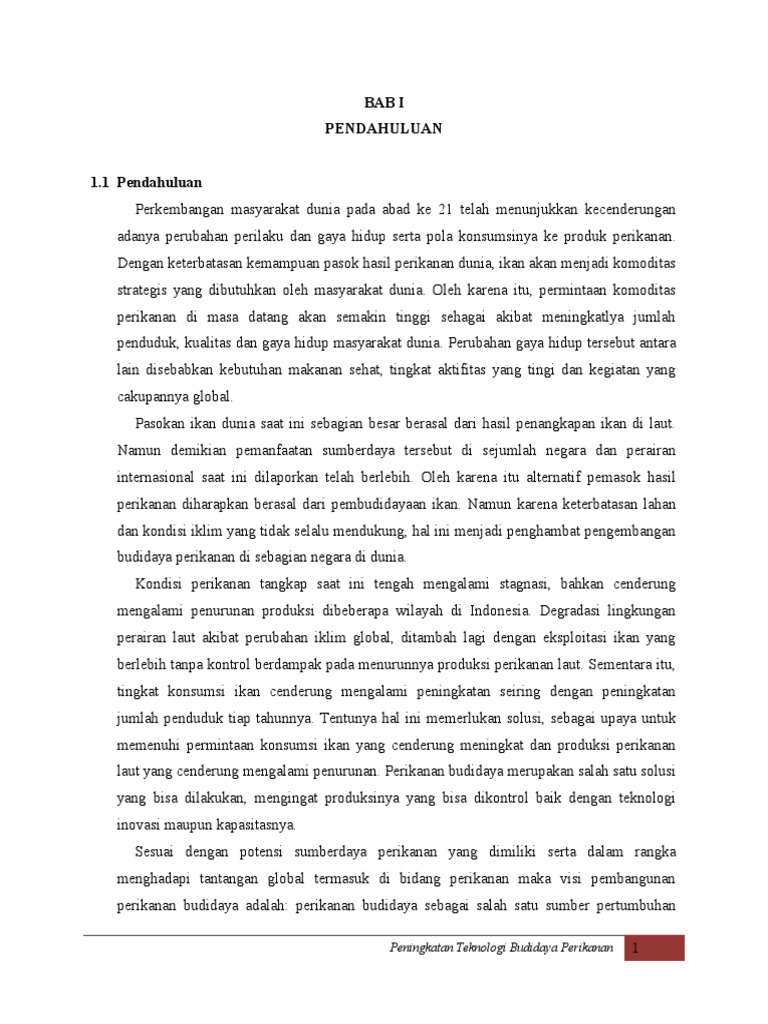 BAB I
PENDAHULUAN

1.1 Pendahuluan

Perkembangan masyarakat dunia pada abad ke 21 telah menunjukkan kecenderungan adanya perubahan perilaku dan gaya hidup serta pola konsumsinya ke produk perikanan. Dengan keterbatasan kemampuan pasok hasil perikanan dunia, ikan akan menjadi komoditas strategis yang dibutuhkan oleh masyarakat dunia. Oleh karena itu, permintaan komoditas perikanan di masa datang akan semakin tinggi sehagai akibat meningkatlya jumlah penduduk, kualitas dan gaya hidup masyarakat dunia. Perubahan gaya hidup tersebut antara lain disebabkan kebutuhan makanan sehat, tingkat aktifitas yang tingi dan kegiatan yang cakupannya global.

Pasokan ikan dunia saat ini sebagian besar berasal dari hasil penangkapan ikan di laut. Namun demikian pemanfaatan sumberdaya tersebut di sejumlah negara dan perairan internasional saat ini dilaporkan telah berlebih. Oleh karena itu alternatif pemasok hasil perikanan diharapkan berasal dari pembudidayaan ikan. Namun karena keterbatasan lahan dan kondisi iklim yang tidak selalu mendukung, hal ini menjadi penghambat pengembangan budidaya perikanan di sebagian negara di dunia.

Kondisi perikanan tangkap saat ini tengah mengalami stagnasi, bahkan cenderung mengalami penurunan produksi dibeberapa wilayah di Indonesia. Degradasi lingkungan perairan laut akibat perubahan iklim global, ditambah lagi dengan eksploitasi ikan yang berlebih tanpa kontrol berdampak pada menurunnya produksi perikanan laut. Sementara itu, tingkat konsumsi ikan cenderung mengalami peningkatan seiring dengan peningkatan jumlah penduduk tiap tahunnya. Tentunya hal ini memerlukan solusi, sebagai upaya untuk memenuhi permintaan konsumsi ikan yang cenderung meningkat dan produksi perikanan laut yang cenderung mengalami penurunan. Perikanan budidaya merupakan salah satu solusi yang bisa dilakukan, mengingat produksinya yang bisa dikontrol baik dengan teknologi inovasi maupun kapasitasnya.

Sesuai dengan potensi sumberdaya perikanan yang dimiliki serta dalam rangka menghadapi tantangan global termasuk di bidang perikanan maka visi pembangunan perikanan budidaya adalah: perikanan budidaya sebagai salah satu sumber pertumbuhan

Peningkatan Teknologi Budidaya Perikanan 1